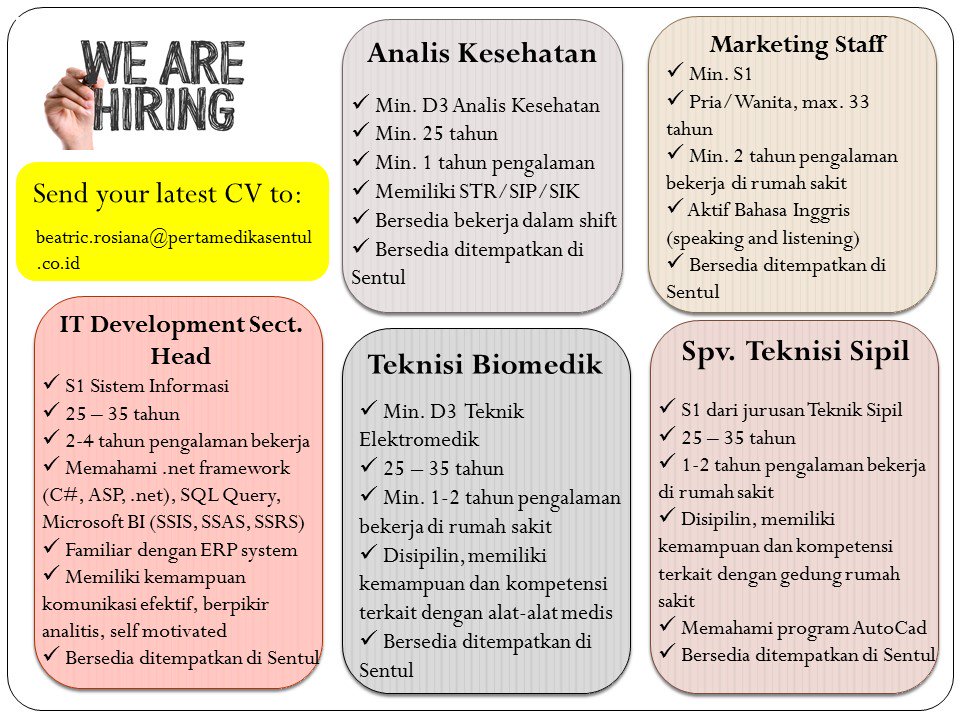 WE ARE HIRING

Send your latest CV to:

beatric.rosiana@pertamedikasentul.co.id

IT Development Sect. Head
✓ S1 Sistem Informasi
✓ 25 – 35 tahun
✓ 2-4 tahun pengalaman bekerja
✓ Memahami .net framework (C#, ASP, .net), SQL Query, Microsoft BI (SSIS, SSAS, SSRS)
✓ Familiar dengan ERP system
✓ Memiliki kemampuan komunikasi efektif, berpikir analitis, self motivated
✓ Bersedia ditempatkan di Sentul

Analis Kesehatan
✓ Min. D3 Analis Kesehatan
✓ Min. 25 tahun
✓ Min. 1 tahun pengalaman
✓ Memiliki STR/SIP/SIK
✓ Bersedia bekerja dalam shift
✓ Bersedia ditempatkan di Sentul

Teknisi Biomedik
✓ Min. D3 Teknik Elektromedik
✓ 25 – 35 tahun
✓ Min. 1-2 tahun pengalaman bekerja di rumah sakit
✓ Disipilin, memiliki kemampuan dan kompetensi terkait dengan alat-alat medis
✓ Bersedia ditempatkan di Sentul

Marketing Staff
✓ Min. S1
✓ Pria/Wanita, max. 33 tahun
✓ Min. 2 tahun pengalaman bekerja di rumah sakit
✓ Aktif Bahasa Inggris (speaking and listening)
✓ Bersedia ditempatkan di Sentul

Spv. Teknisi Sipil
✓ S1 dari jurusan Teknik Sipil
✓ 25 – 35 tahun
✓ 1-2 tahun pengalaman bekerja di rumah sakit
✓ Disipilin, memiliki kemampuan dan kompetensi terkait dengan gedung rumah sakit
✓ Memahami program AutoCad
✓ Bersedia ditempatkan di Sentul